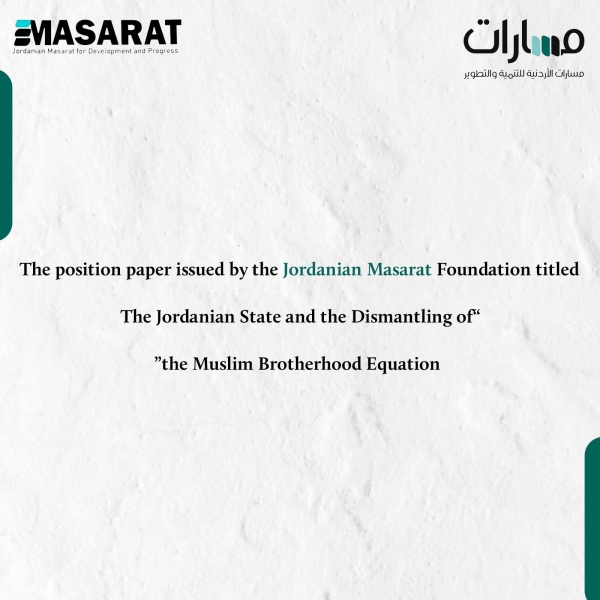 MASARAT
Jordanian Masarat for Development and Progress

مسارات
مسارات الأردنية للتنمية والتطوير

The position paper issued by the Jordanian Masarat Foundation titled

The Jordanian State and the Dismantling of“

”the Muslim Brotherhood Equation